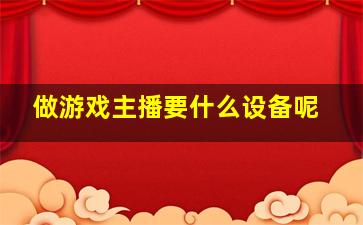 做游戏主播要什么设备呢